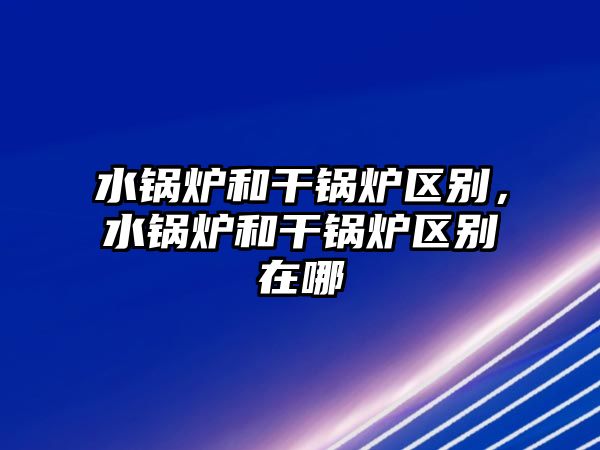 水锅炉和干锅炉区别，水锅炉和干锅炉区别在哪